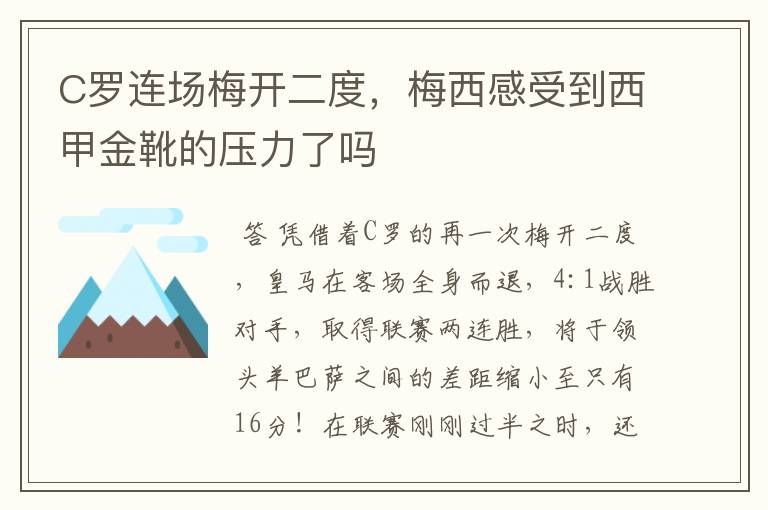 C罗连场梅开二度，梅西感受到西甲金靴的压力了吗

答 凭借着C罗的再一次梅开二度，皇马在客场全身而退，4:1战胜对手，取得联赛两连胜，将于领头羊巴萨之间的差距缩小至只有16分！在联赛刚刚过半之时，还